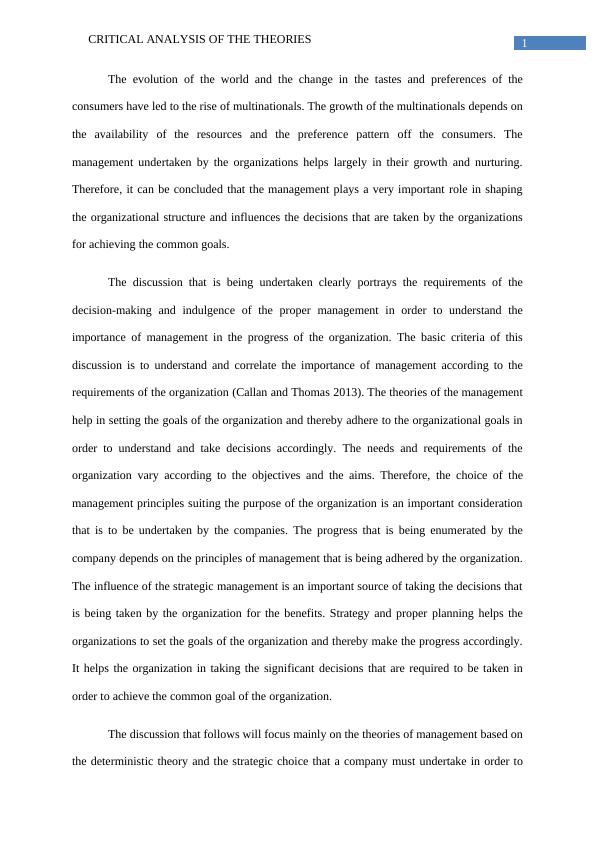 CRITICAL ANALYSIS OF THE THEORIES

1

The evolution of the world and the change in the tastes and preferences of the consumers have led to the rise of multinationals. The growth of the multinationals depends on the availability of the resources and the preference pattern off the consumers. The management undertaken by the organizations helps largely in their growth and nurturing. Therefore, it can be concluded that the management plays a very important role in shaping the organizational structure and influences the decisions that are taken by the organizations for achieving the common goals.

The discussion that is being undertaken clearly portrays the requirements of the decision-making and indulgence of the proper management in order to understand the importance of management in the progress of the organization. The basic criteria of this discussion is to understand and correlate the importance of management according to the requirements of the organization (Callan and Thomas 2013). The theories of the management help in setting the goals of the organization and thereby adhere to the organizational goals in order to understand and take decisions accordingly. The needs and requirements of the organization vary according to the objectives and the aims. Therefore, the choice of the management principles suiting the purpose of the organization is an important consideration that is to be undertaken by the companies. The progress that is being enumerated by the company depends on the principles of management that is being adhered by the organization. The influence of the strategic management is an important source of taking the decisions that is being taken by the organization for the benefits. Strategy and proper planning helps the organizations to set the goals of the organization and thereby make the progress accordingly. It helps the organization in taking the significant decisions that are required to be taken in order to achieve the common goal of the organization.

The discussion that follows will focus mainly on the theories of management based on the deterministic theory and the strategic choice that a company must undertake in order to